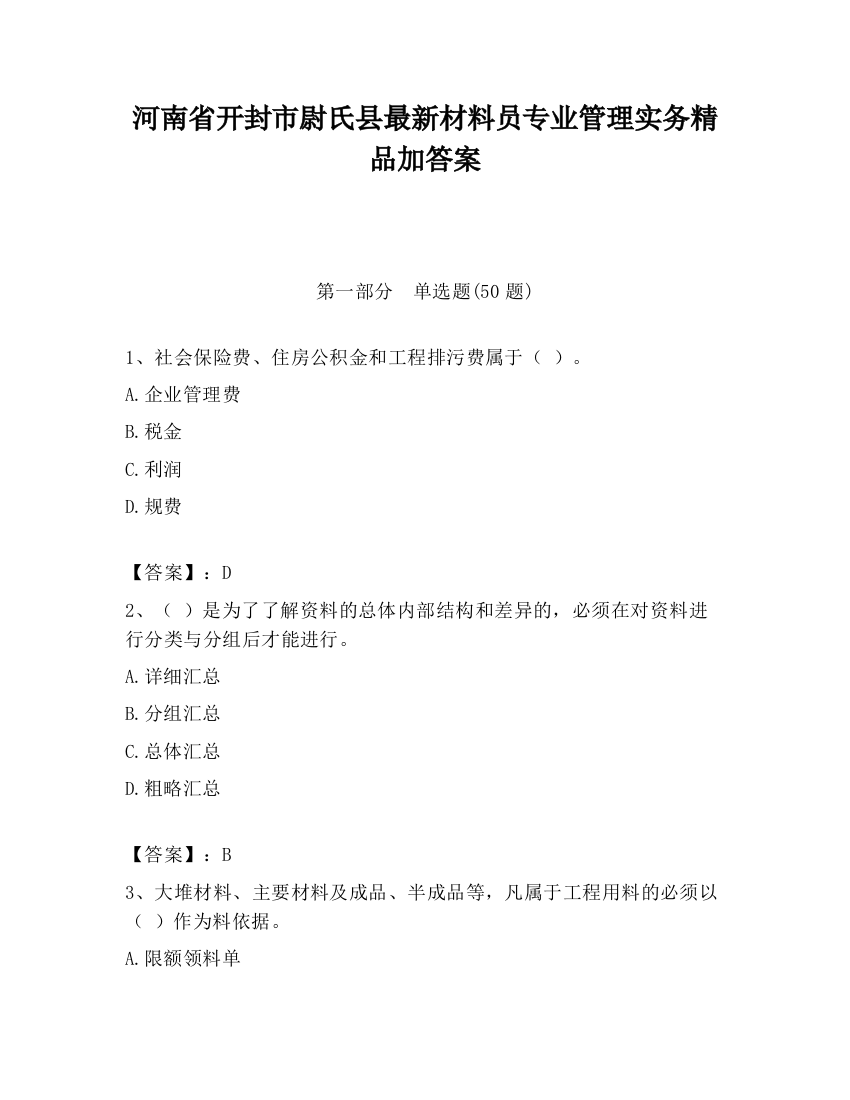 河南省开封市尉氏县最新材料员专业管理实务精品加答案

第一部分　单选题(50 题)

1、社会保险费、住房公积金和工程排污费属于（ ）。

A.企业管理费

B.税金

C.利润

D.规费

【答案】：D

2、（ ）是为了了解资料的总体内部结构和差异的，必须在对资料进行分类与分组后才能进行。

A.详细汇总

B.分组汇总

C.总体汇总

D.粗略汇总

【答案】：B

3、大堆材料、主要材料及成品、半成品等，凡属于工程用料的必须以（ ）作为料依据。

A.限额领料单